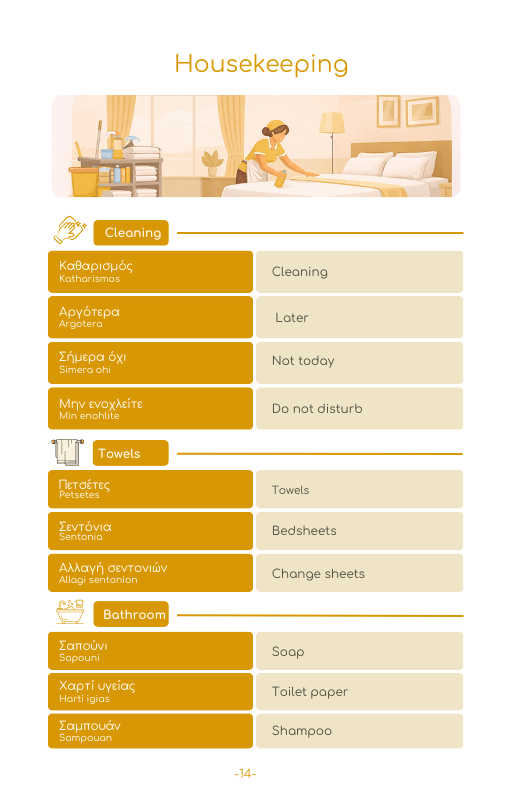 Housekeeping

Cleaning

| Καθαρισμός Katharismos | Cleaning |
|---|---|
| Αργότερα Argotera | Later |
| Σήμερα όχι Simera ohi | Not today |
| Μην ενοχλείτε Min enohlite | Do not disturb |

Towels

| Πετσέτες Petsetes | Towels |
|---|---|
| Σεντόνια Sentonia | Bedsheets |
| Αλλαγή σεντονιών Allagi sentonion | Change sheets |

Bathroom

| Σαπούνι Sapouni | Soap |
|---|---|
| Χαρτί υγείας Harti igias | Toilet paper |
| Σαμπουάν Sampouan | Shampoo |

-14-